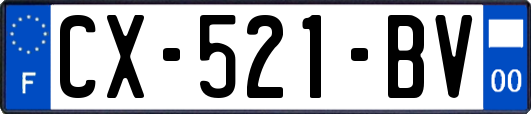 F
CX-521-BV
00